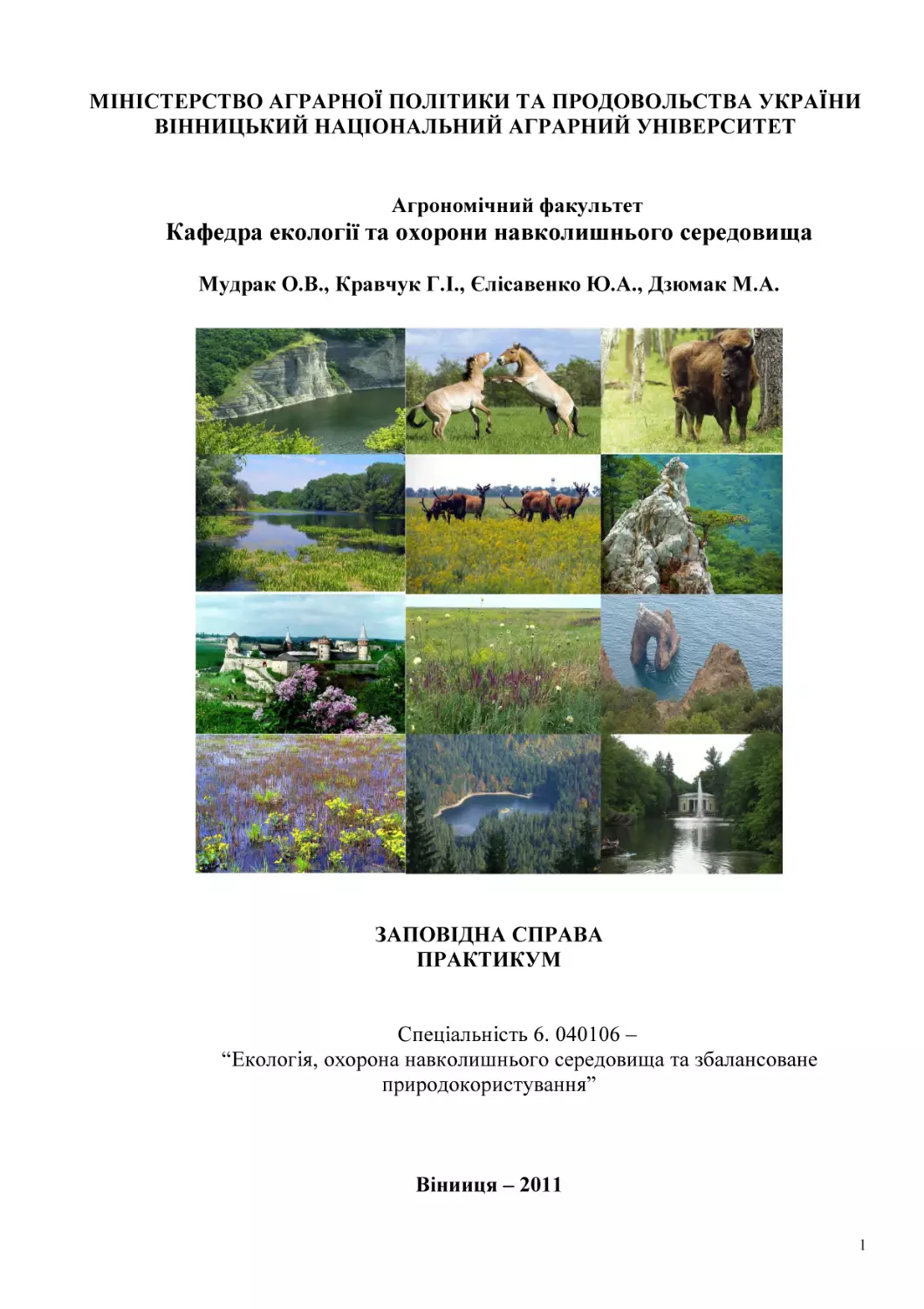 МІНІСТЕРСТВО АГРАРНОЇ ПОЛІТИКИ ТА ПРОДОВОЛЬСТВА УКРАЇНИ
ВІННИЦЬКИЙ НАЦІОНАЛЬНИЙ АГРАРНИЙ УНІВЕРСИТЕТ

Агрономічний факультет
Кафедра екології та охорони навколишнього середовища

Мудрак О.В., Кравчук Г.І., Єлісавенко Ю.А., Дзюмак М.А.

ЗАПОВІДНА СПРАВА
ПРАКТИКУМ

Спеціальність 6. 040106 –
“Екологія, охорона навколишнього середовища та збалансоване природокористування”

Вінниця – 2011

1